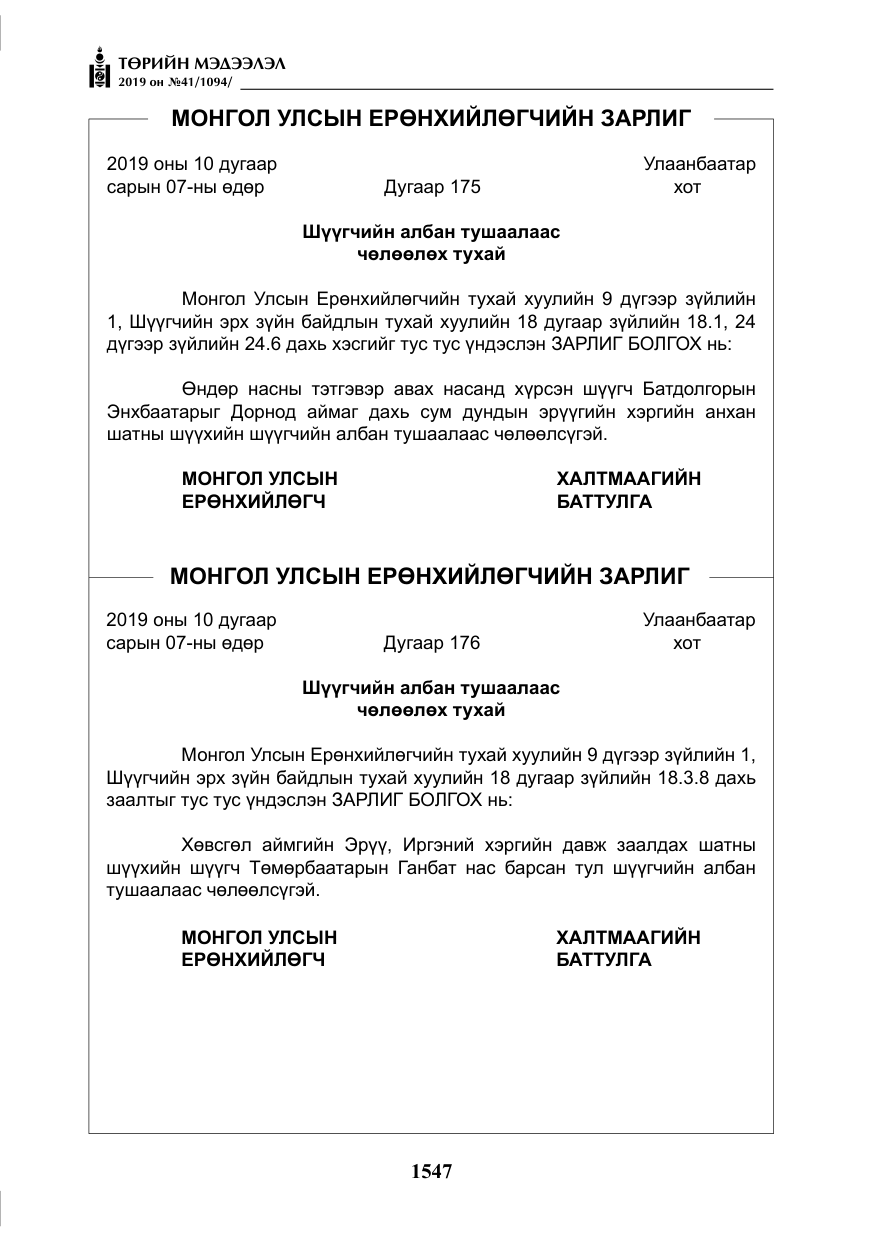 ТӨРИЙН МЭДЭЭЛЭЛ
2019 он №41/1094/

МОНГОЛ УЛСЫН ЕРӨНХИЙЛӨГЧИЙН ЗАРЛИГ

2019 оны 10 дугаар
сарын 07-ны өдөр

Дугаар 175

Улаанбаатар
хот

Шүүгчийн албан тушаалаас
чөлөөлөх тухай

Монгол Улсын Ерөнхийлөгчийн тухай хуулийн 9 дүгээр зүйлийн 1, Шүүгчийн эрх зүйн байдлын тухай хуулийн 18 дугаар зүйлийн 18.1, 24 дүгээр зүйлийн 24.6 дахь хэсгийг тус тус үндэслэн ЗАРЛИГ БОЛГОХ нь:

Өндөр насны тэтгэвэр авах насанд хүрсэн шүүгч Батдолгорын Энхбаатарыг Дорнод аймаг дахь сум дундын эрүүгийн хэргийн анхан шатны шүүхийн шүүгчийн албан тушаалаас чөлөөлсүгэй.

МОНГОЛ УЛСЫН
ЕРӨНХИЙЛӨГЧ

ХАЛТМААГИЙН
БАТТУЛГА

МОНГОЛ УЛСЫН ЕРӨНХИЙЛӨГЧИЙН ЗАРЛИГ

2019 оны 10 дугаар
сарын 07-ны өдөр

Дугаар 176

Улаанбаатар
хот

Шүүгчийн албан тушаалаас
чөлөөлөх тухай

Монгол Улсын Ерөнхийлөгчийн тухай хуулийн 9 дүгээр зүйлийн 1, Шүүгчийн эрх зүйн байдлын тухай хуулийн 18 дугаар зүйлийн 18.3.8 дахь заалтыг тус тус үндэслэн ЗАРЛИГ БОЛГОХ нь:

Хөвсгөл аймгийн Эрүү, Иргэний хэргийн давж заалдах шатны шүүхийн шүүгч Төмөрбаатарын Ганбат нас барсан тул шүүгчийн албан тушаалаас чөлөөлсүгэй.

МОНГОЛ УЛСЫН
ЕРӨНХИЙЛӨГЧ

ХАЛТМААГИЙН
БАТТУЛГА

1547